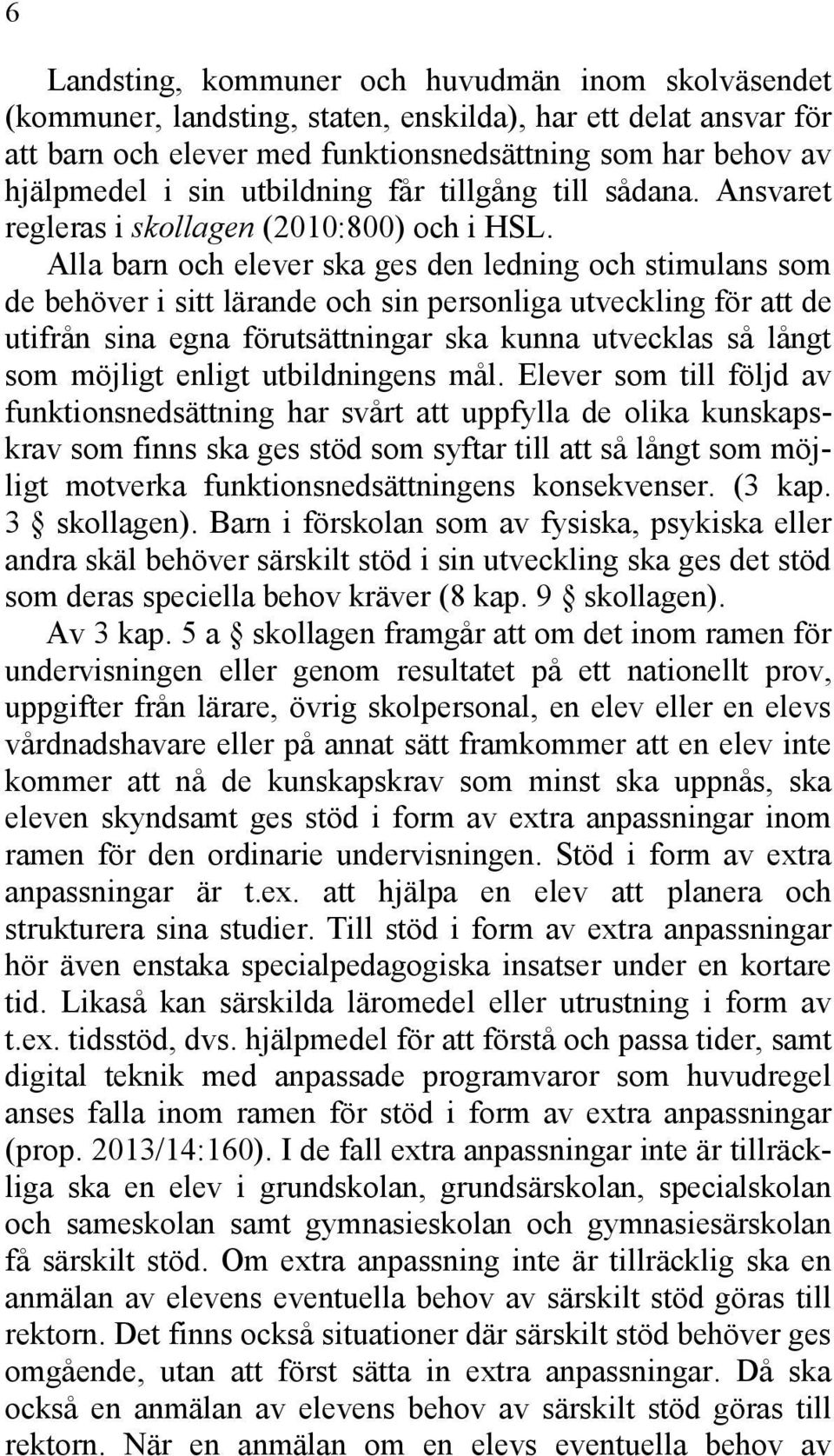 6

Landsting, kommuner och huvudmän inom skolväsendet (kommuner, landsting, staten, enskilda), har ett delat ansvar för att barn och elever med funktionsnedsättning som har behov av hjälpmedel i sin utbildning får tillgång till sådana. Ansvaret regleras i skollagen (2010:800) och i HSL. Alla barn och elever ska ges den ledning och stimulans som de behöver i sitt lärande och sin personliga utveckling för att de utifrån sina egna förutsättningar ska kunna utvecklas så långt som möjligt enligt utbildningens mål. Elever som till följd av funktionsnedsättning har svårt att uppfylla de olika kunskapskrav som finns ska ges stöd som syftar till att så långt som möjligt motverka funktionsnedsättningens konsekvenser. (3 kap. 3 § skollagen). Barn i förskolan som av fysiska, psykiska eller andra skäl behöver särskilt stöd i sin utveckling ska ges det stöd som deras speciella behov kräver (8 kap. 9 § skollagen).

Av 3 kap. 5 a § skollagen framgår att om det inom ramen för undervisningen eller genom resultatet på ett nationellt prov, uppgifter från lärare, övrig skolpersonal, en elev eller en elevs vårdnadshavare eller på annat sätt framkommer att en elev inte kommer att nå de kunskapskrav som minst ska uppnås, ska eleven skyndsamt ges stöd i form av extra anpassningar inom ramen för den ordinarie undervisningen. Stöd i form av extra anpassningar är t.ex. att hjälpa en elev att planera och strukturera sina studier. Till stöd i form av extra anpassningar hör även enstaka specialpedagogiska insatser under en kortare tid. Likaså kan särskilda läromedel eller utrustning i form av t.ex. tidsstöd, dvs. hjälpmedel för att förstå och passa tider, samt digital teknik med anpassade programvaror som huvudregel anses falla inom ramen för stöd i form av extra anpassningar (prop. 2013/14:160). I de fall extra anpassningar inte är tillräckliga ska en elev i grundskolan, grundsärskolan, specialskolan och sameskolan samt gymnasieskolan och gymnasiesärskolan få särskilt stöd. Om extra anpassning inte är tillräcklig ska en anmälan av elevens eventuella behov av särskilt stöd göras till rektorn. Det finns också situationer där särskilt stöd behöver ges omgående, utan att först sätta in extra anpassningar. Då ska också en anmälan av elevens behov av särskilt stöd göras till rektorn. När en anmälan om en elevs eventuella behov av